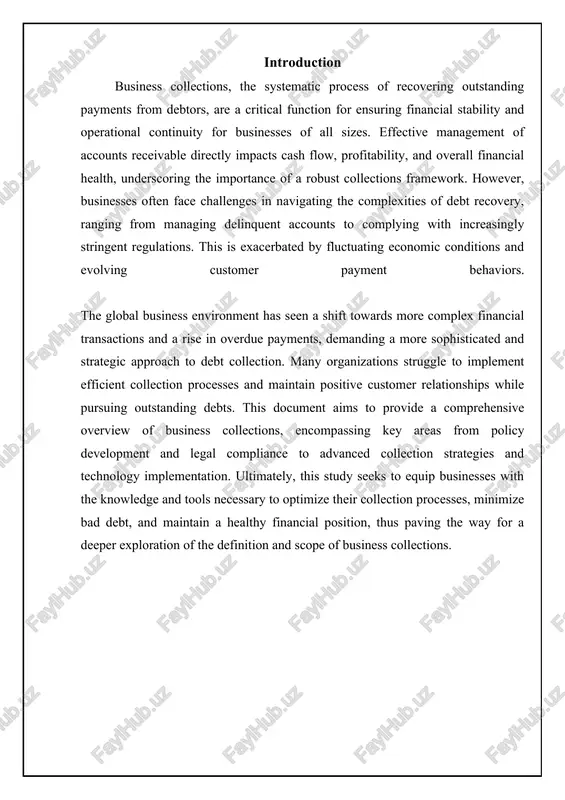 Introduction

Business collections, the systematic process of recovering outstanding payments from debtors, are a critical function for ensuring financial stability and operational continuity for businesses of all sizes. Effective management of accounts receivable directly impacts cash flow, profitability, and overall financial health, underscoring the importance of a robust collections framework. However, businesses often face challenges in navigating the complexities of debt recovery, ranging from managing delinquent accounts to complying with increasingly stringent regulations. This is exacerbated by fluctuating economic conditions and evolving customer payment behaviors.

The global business environment has seen a shift towards more complex financial transactions and a rise in overdue payments, demanding a more sophisticated and strategic approach to debt collection. Many organizations struggle to implement efficient collection processes and maintain positive customer relationships while pursuing outstanding debts. This document aims to provide a comprehensive overview of business collections, encompassing key areas from policy development and legal compliance to advanced collection strategies and technology implementation. Ultimately, this study seeks to equip businesses with the knowledge and tools necessary to optimize their collection processes, minimize bad debt, and maintain a healthy financial position, thus paving the way for a deeper exploration of the definition and scope of business collections.

FaylHub.uz